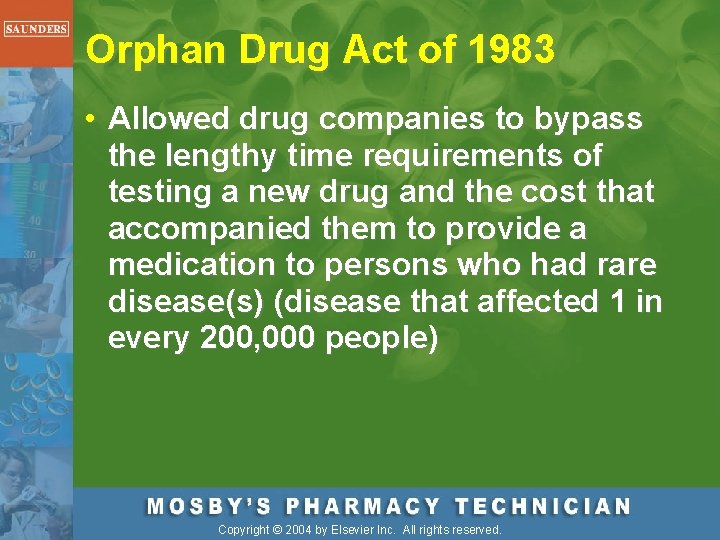 SAUNDERS

Orphan Drug Act of 1983

• Allowed drug companies to bypass the lengthy time requirements of testing a new drug and the cost that accompanied them to provide a medication to persons who had rare disease(s) (disease that affected 1 in every 200,000 people)

MOSBY'S PHARMACY TECHNICIAN

Copyright © 2004 by Elsevier Inc. All rights reserved.